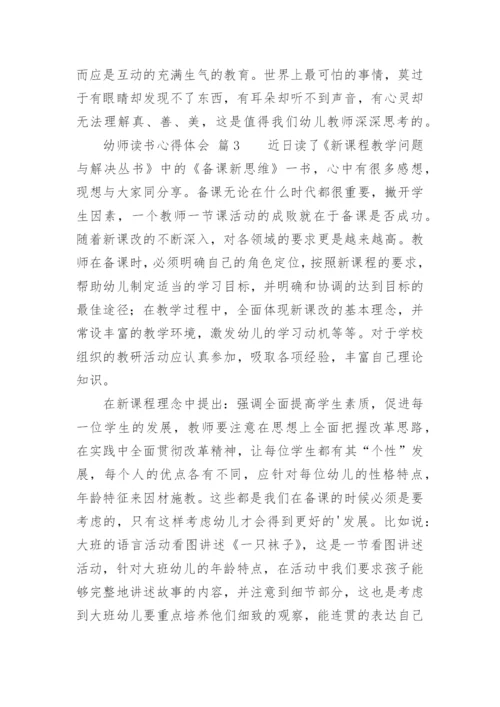 而应是互动的充满生气的教育。世界上最可怕的事情，莫过于有眼睛却发现不了东西，有耳朵却听不到声音，有心灵却无法理解真、善、美，这是值得我们幼儿教师深深思考的。

幼师读书心得体会 篇3　　近日读了《新课程教学问题与解决丛书》中的《备课新思维》一书，心中有很多感想，现想与大家同分享。备课无论在什么时代都很重要，撇开学生因素，一个教师一节课活动的成败就在于备课是否成功。随着新课改的不断深入，对各领域的要求更是越来越高。教师在备课时，必须明确自己的角色定位，按照新课程的要求，帮助幼儿制定适当的学习目标，并明确和协调的达到目标的最佳途径；在教学过程中，全面体现新课改的基本理念，并常设丰富的教学环境，激发幼儿的学习动机等等。对于学校组织的教研活动应认真参加，吸取各项经验，丰富自己理论知识。

在新课程理念中提出：强调全面提高学生素质，促进每一位学生的发展，教师要注意在思想上全面把握改革思路，在实践中全面贯彻改革精神，让每位学生都有其“个性”发展，每个人的优点各有不同，应针对每位幼儿的性格特点，年龄特征来因材施教。这些都是我们在备课的时候必须是要考虑的，只有这样考虑幼儿才会得到更好的'发展。比如说：大班的语言活动看图讲述《一只袜子》，这是一节看图讲述活动，针对大班幼儿的年龄特点，在活动中我们要求孩子能够完整地讲述故事的内容，并注意到细节部分，这也是考虑到大班幼儿要重点培养他们细致的观察，能连贯的表达自己